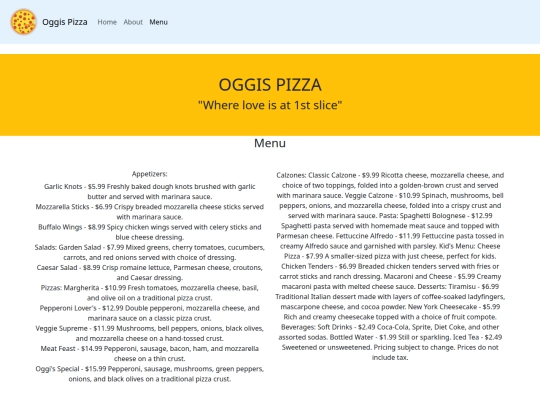 Oggis Pizza Home About Menu

OGGIS PIZZA
"Where love is at 1st slice"

Menu

Appetizers:
Garlic Knots - $5.99 Freshly baked dough knots brushed with garlic butter and served with marinara sauce.
Mozzarella Sticks - $6.99 Crispy breaded mozzarella cheese sticks served with marinara sauce.
Buffalo Wings - $8.99 Spicy chicken wings served with celery sticks and blue cheese dressing.
Salads: Garden Salad - $7.99 Mixed greens, cherry tomatoes, cucumbers, carrots, and red onions served with choice of dressing.
Caesar Salad - $8.99 Crisp romaine lettuce, Parmesan cheese, croutons, and Caesar dressing.
Pizzas: Margherita - $10.99 Fresh tomatoes, mozzarella cheese, basil, and olive oil on a traditional pizza crust.
Pepperoni Lover's - $12.99 Double pepperoni, mozzarella cheese, and marinara sauce on a classic pizza crust.
Veggie Supreme - $11.99 Mushrooms, bell peppers, onions, black olives, and mozzarella cheese on a hand-tossed crust.
Meat Feast - $14.99 Pepperoni, sausage, bacon, ham, and mozzarella cheese on a thin crust.
Oggi's Special - $15.99 Pepperoni, sausage, mushrooms, green peppers, onions, and black olives on a traditional pizza crust.

Calzones: Classic Calzone - $9.99 Ricotta cheese, mozzarella cheese, and choice of two toppings, folded into a golden-brown crust and served with marinara sauce. Veggie Calzone - $10.99 Spinach, mushrooms, bell peppers, onions, and mozzarella cheese, folded into a crispy crust and served with marinara sauce. Pasta: Spaghetti Bolognese - $12.99 Spaghetti pasta served with homemade meat sauce and topped with Parmesan cheese. Fettuccine Alfredo - $11.99 Fettuccine pasta tossed in creamy Alfredo sauce and garnished with parsley. Kid's Menu: Cheese Pizza - $7.99 A smaller-sized pizza with just cheese, perfect for kids. Chicken Tenders - $6.99 Breaded chicken tenders served with fries or carrot sticks and ranch dressing. Macaroni and Cheese - $5.99 Creamy macaroni pasta with melted cheese sauce. Desserts: Tiramisu - $6.99 Traditional Italian dessert made with layers of coffee-soaked ladyfingers, mascarpone cheese, and cocoa powder. New York Cheesecake - $5.99 Rich and creamy cheesecake topped with a choice of fruit compote. Beverages: Soft Drinks - $2.49 Coca-Cola, Sprite, Diet Coke, and other assorted sodas. Bottled Water - $1.99 Still or sparkling. Iced Tea - $2.49 Sweetened or unsweetened. Pricing subject to change. Prices do not include tax.